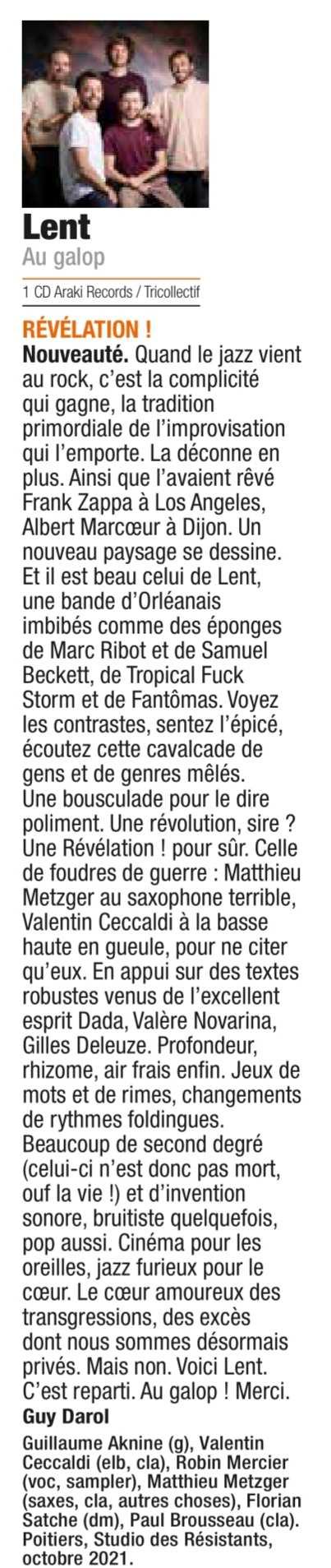 Lent
Au galop

1 CD Araki Records / Tricollectif

RÉVÉLATION !

Nouveauté. Quand le jazz vient au rock, c'est la complicité qui gagne, la tradition primordiale de l'improvisation qui l'emporte. La déconne en plus. Ainsi que l'avaient rêvé Frank Zappa à Los Angeles, Albert Marcœur à Dijon. Un nouveau paysage se dessine. Et il est beau celui de Lent, une bande d'Orléanais imbibés comme des éponges de Marc Ribot et de Samuel Beckett, de Tropical Fuck Storm et de Fantômas. Voyez les contrastes, sentez l'épicé, écoutez cette cavalcade de gens et de genres mêlés. Une bousculade pour le dire poliment. Une révolution, sire ? Une Révélation ! pour sûr. Celle de foudres de guerre : Matthieu Metzger au saxophone terrible, Valentin Ceccaldi à la basse haute en gueule, pour ne citer qu'eux. En appui sur des textes robustes venus de l'excellent esprit Dada, Valère Novarina, Gilles Deleuze. Profondeur, rhizome, air frais enfin. Jeux de mots et de rimes, changements de rythmes foldingues. Beaucoup de second degré (celui-ci n'est donc pas mort, ouf la vie !) et d'invention sonore, bruitiste quelquefois, pop aussi. Cinéma pour les oreilles, jazz furieux pour le cœur. Le cœur amoureux des transgressions, des excès dont nous sommes désormais privés. Mais non. Voici Lent. C'est reparti. Au galop ! Merci.
Guy Darol

Guillaume Aknine (g), Valentin Ceccaldi (elb, cla), Robin Mercier (voc, sampler), Matthieu Metzger (saxes, cla, autres choses), Florian Satche (dm), Paul Brousseau (cla). Poitiers, Studio des Résistants, octobre 2021.